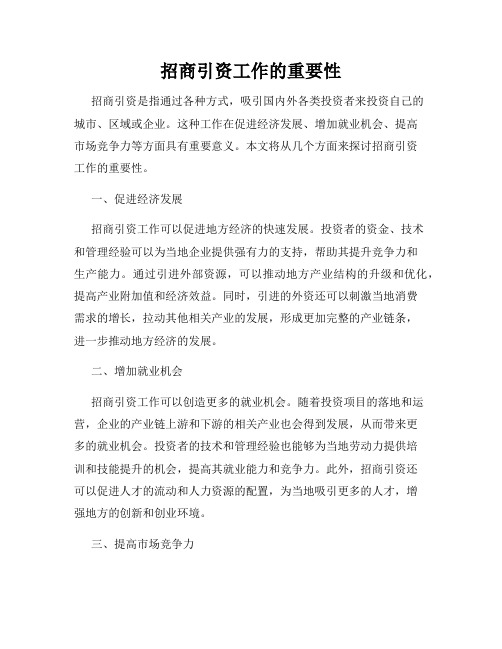 招商引资工作的重要性

招商引资是指通过各种方式，吸引国内外各类投资者来投资自己的城市、区域或企业。这种工作在促进经济发展、增加就业机会、提高市场竞争力等方面具有重要意义。本文将从几个方面来探讨招商引资工作的重要性。

一、促进经济发展

招商引资工作可以促进地方经济的快速发展。投资者的资金、技术和管理经验可以为当地企业提供强有力的支持，帮助其提升竞争力和生产能力。通过引进外部资源，可以推动地方产业结构的升级和优化，提高产业附加值和经济效益。同时，引进的外资还可以刺激当地消费需求的增长，拉动其他相关产业的发展，形成更加完整的产业链条，进一步推动地方经济的发展。

二、增加就业机会

招商引资工作可以创造更多的就业机会。随着投资项目的落地和运营，企业的产业链上游和下游的相关产业也会得到发展，从而带来更多的就业机会。投资者的技术和管理经验也能够为当地劳动力提供培训和技能提升的机会，提高其就业能力和竞争力。此外，招商引资还可以促进人才的流动和人力资源的配置，为当地吸引更多的人才，增强地方的创新和创业环境。

三、提高市场竞争力